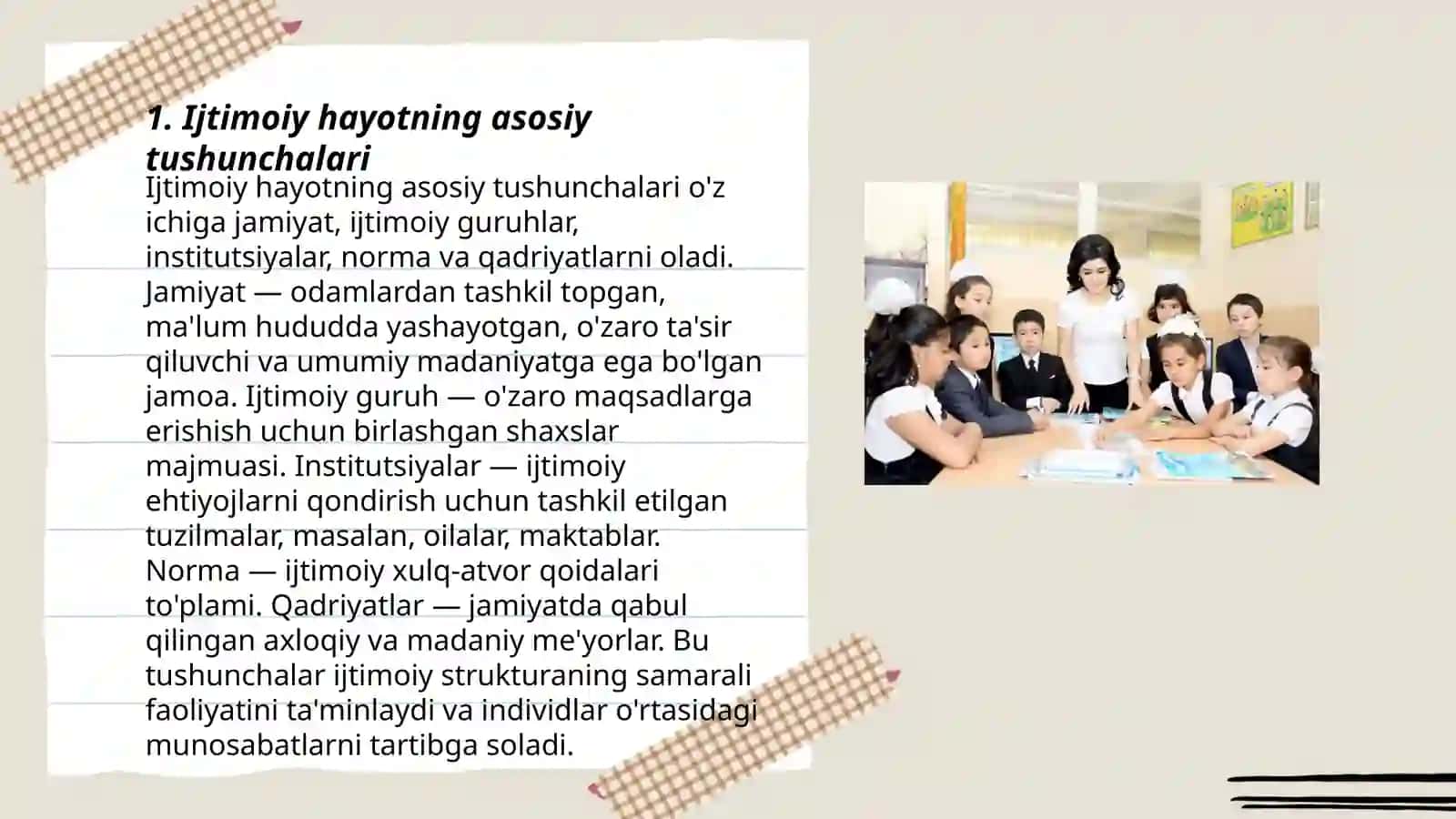 1. Ijtimoiy hayotning asosiy tushunchalari

Ijtimoiy hayotning asosiy tushunchalari o'z ichiga jamiyat, ijtimoiy guruhlar, institutsiyalar, norma va qadriyatlarni oladi. Jamiyat — odamlardan tashkil topgan, ma'lum hududda yashayotgan, o'zaro ta'sir qiluvchi va umumiy madaniyatga ega bo'lgan jamoa. Ijtimoiy guruh — o'zaro maqsadlarga erishish uchun birlashgan shaxslar majmuasi. Institutsiyalar — ijtimoiy ehtiyojlarni qondirish uchun tashkil etilgan tuzilmalar, masalan, oilalar, maktablar. Norma — ijtimoiy xulq-atvor qoidalari to'plami. Qadriyatlar — jamiyatda qabul qilingan axloqiy va madaniy me'yorlar. Bu tushunchalar ijtimoiy strukturaning samarali faoliyatini ta'minlaydi va individlar o'rtasidagi munosabatlarni tartibga soladi.